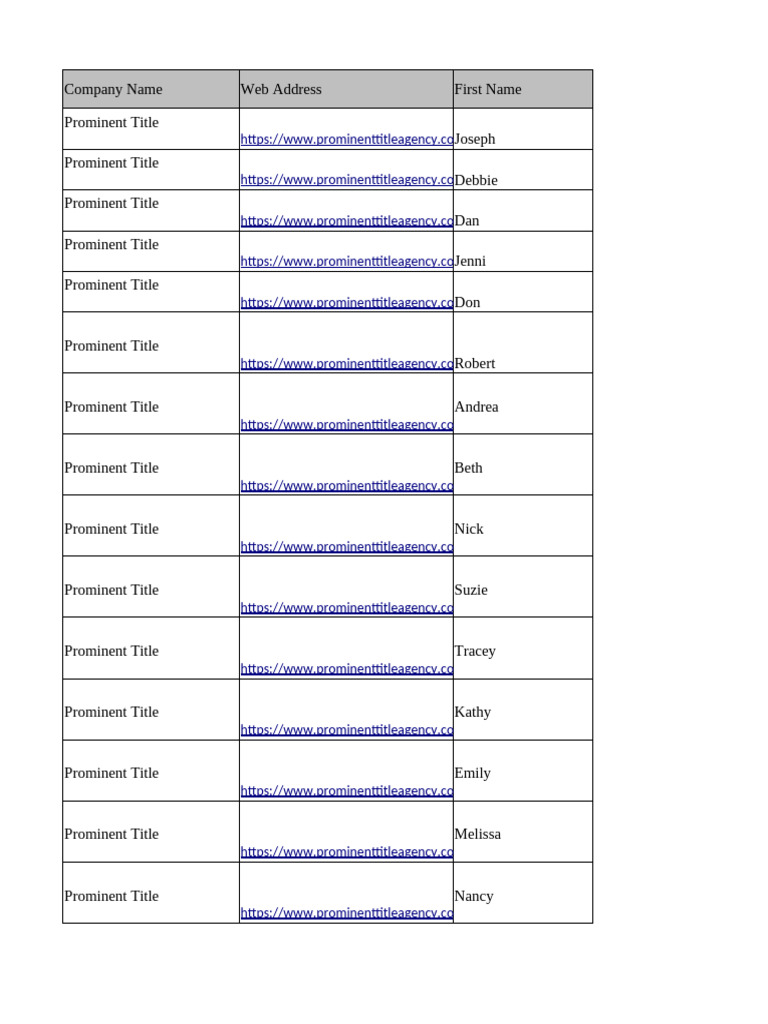 | Company Name | Web Address | First Name |
|---|---|---|
| Prominent Title | https://www.prominenttitleagency.co | Joseph |
| Prominent Title | https://www.prominenttitleagency.co | Debbie |
| Prominent Title | https://www.prominenttitleagency.co | Dan |
| Prominent Title | https://www.prominenttitleagency.co | Jenni |
| Prominent Title | https://www.prominenttitleagency.co | Don |
| Prominent Title | https://www.prominenttitleagency.co | Robert |
| Prominent Title | https://www.prominenttitleagency.co | Andrea |
| Prominent Title | https://www.prominenttitleagency.co | Beth |
| Prominent Title | https://www.prominenttitleagency.co | Nick |
| Prominent Title | https://www.prominenttitleagency.co | Suzie |
| Prominent Title | https://www.prominenttitleagency.co | Tracey |
| Prominent Title | https://www.prominenttitleagency.co | Kathy |
| Prominent Title | https://www.prominenttitleagency.co | Emily |
| Prominent Title | https://www.prominenttitleagency.co | Melissa |
| Prominent Title | https://www.prominenttitleagency.co | Nancy |